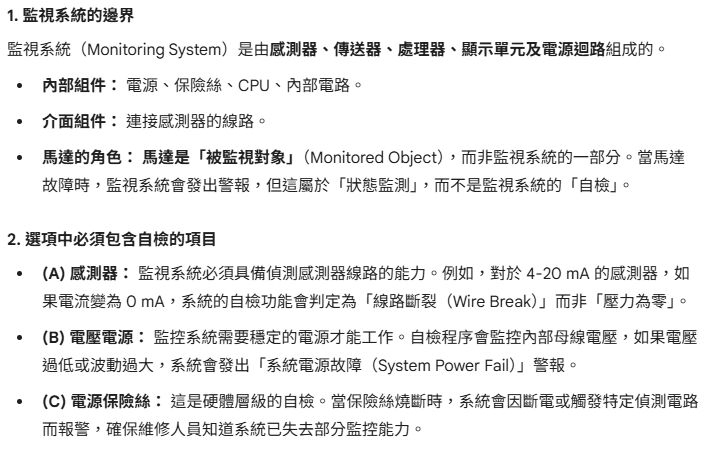 1. 監視系統的邊界

監視系統（Monitoring System）是由感測器、傳送器、處理器、顯示單元及電源迴路組成的。

• 內部組件： 電源、保險絲、CPU、內部電路。

• 介面組件： 連接感測器的線路。

• 馬達的角色： 馬達是「被監視對象」（Monitored Object），而非監視系統的一部分。當馬達故障時，監視系統會發出警報，但這屬於「狀態監測」，而不是監視系統的「自檢」。

2. 選項中必須包含自檢的項目

• (A) 感測器： 監視系統必須具備偵測感測器線路的能力。例如，對於 4-20 mA 的感測器，如果電流變為 0 mA，系統的自檢功能會判定為「線路斷裂（Wire Break）」而非「壓力為零」。

• (B) 電壓電源： 監控系統需要穩定的電源才能工作。自檢程序會監控內部母線電壓，如果電壓過低或波動過大，系統會發出「系統電源故障（System Power Fail）」警報。

• (C) 電源保險絲： 這是硬體層級的自檢。當保險絲燒斷時，系統會因斷電或觸發特定偵測電路而報警，確保維修人員知道系統已失去部分監控能力。